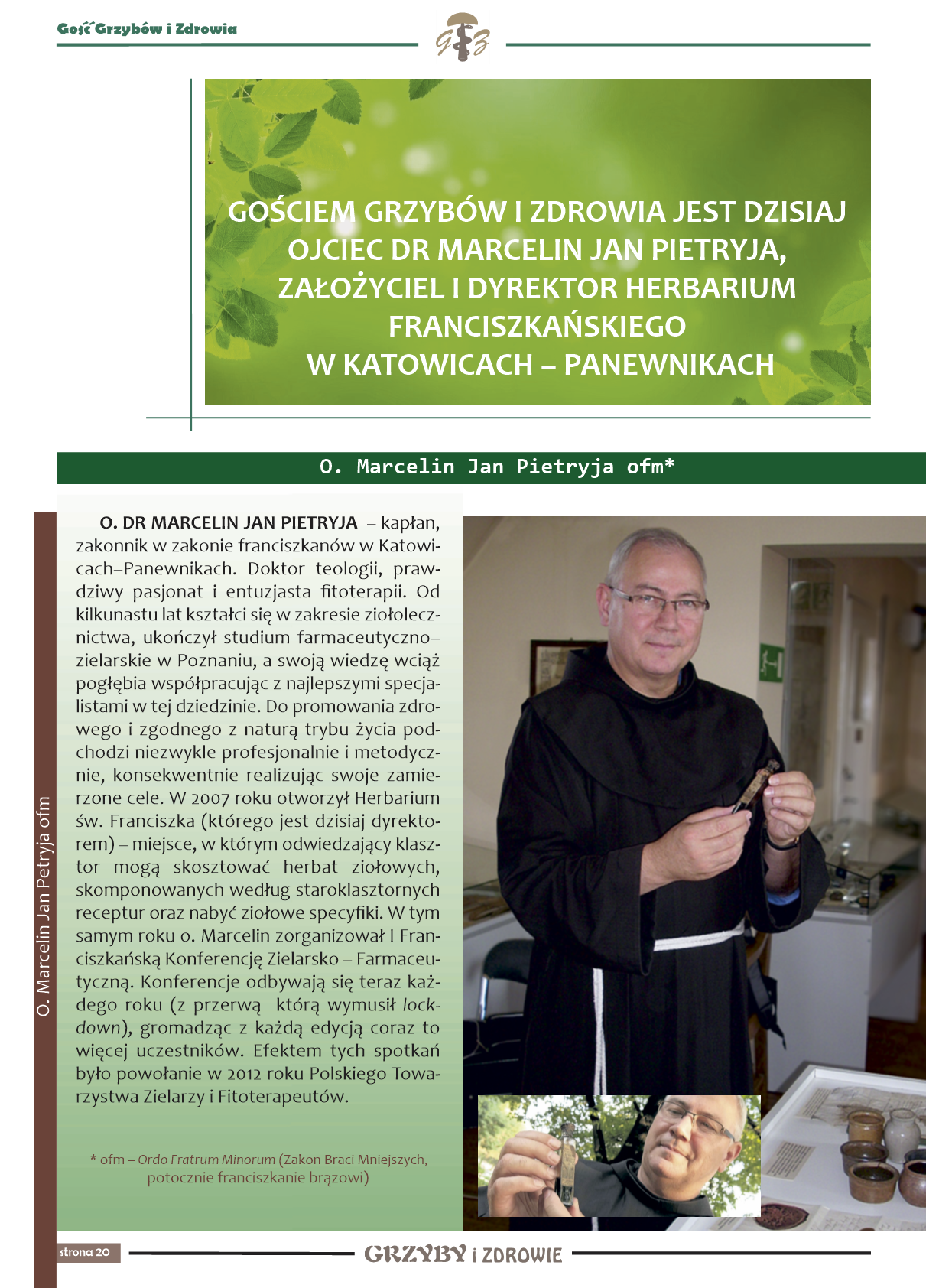 Gość Grzybów i Zdrowia

GZ

GOŚCIEM GRZYBÓW I ZDROWIA JEST DZISIAJ OJCIEC DR MARCELIN JAN PIETRYJA, ZAŁOŻYCIEL I DYREKTOR HERBARIUM FRANCISZKAŃSKIEGO W KATOWICACH – PANEWNIKACH

O. Marcelin Jan Pietryja ofm*

O. Marcelin Jan Petryja ofm

O. DR MARCELIN JAN PIETRYJA – kapłan, zakonnik w zakonie franciszkanów w Katowicach–Panewnikach. Doktor teologii, prawdziwy pasjonat i entuzjasta fitoterapii. Od kilkunastu lat kształci się w zakresie ziołolecznictwa, ukończył studium farmaceutyczno–zielarskie w Poznaniu, a swoją wiedzę wciąż pogłębia współpracując z najlepszymi specjalistami w tej dziedzinie. Do promowania zdrowego i zgodnego z naturą trybu życia podchodzi niezwykle profesjonalnie i metodycznie, konsekwentnie realizując swoje zamierzone cele. W 2007 roku otworzył Herbarium św. Franciszka (którego jest dzisiaj dyrektorem) – miejsce, w którym odwiedzający klasztor mogą skosztować herbat ziołowych, skomponowanych według staroklasztornych receptur oraz nabyć ziołowe specyfiki. W tym samym roku o. Marcelin zorganizował I Franciszkańską Konferencję Zielarsko – Farmaceutyczną. Konferencje odbywają się teraz każdego roku (z przerwą którą wymusił lockdown), gromadząc z każdą edycją coraz to więcej uczestników. Efektem tych spotkań było powołanie w 2012 roku Polskiego Towarzystwa Zielarzy i Fitoterapeutów.

* ofm – Ordo Fratrum Minorum (Zakon Braci Mniejszych, potocznie franciszkanie brązowi)

strona 20

GRZYBY i ZDROWIE